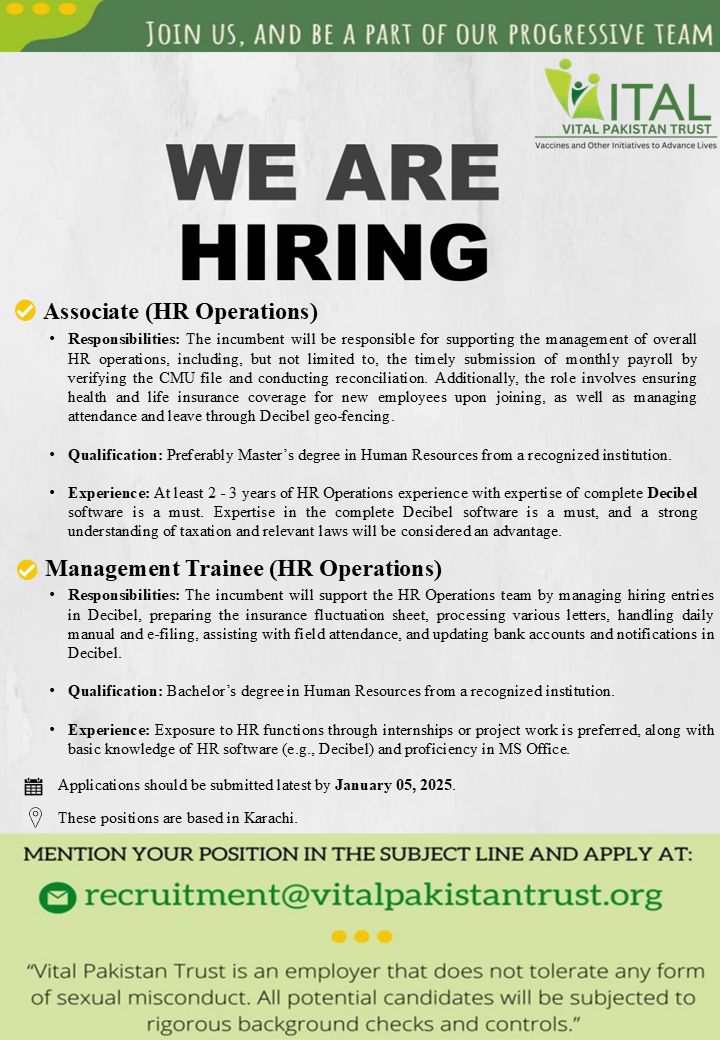 JOIN US, AND BE A PART OF OUR PROGRESSIVE TEAM

VITAL
VITAL PAKISTAN TRUST
Vaccines and Other Initiatives to Advance Lives

WE ARE HIRING

Associate (HR Operations)

• Responsibilities: The incumbent will be responsible for supporting the management of overall HR operations, including, but not limited to, the timely submission of monthly payroll by verifying the CMU file and conducting reconciliation. Additionally, the role involves ensuring health and life insurance coverage for new employees upon joining, as well as managing attendance and leave through Decibel geo-fencing.

• Qualification: Preferably Master's degree in Human Resources from a recognized institution.

• Experience: At least 2 - 3 years of HR Operations experience with expertise of complete Decibel software is a must. Expertise in the complete Decibel software is a must, and a strong understanding of taxation and relevant laws will be considered an advantage.

Management Trainee (HR Operations)

• Responsibilities: The incumbent will support the HR Operations team by managing hiring entries in Decibel, preparing the insurance fluctuation sheet, processing various letters, handling daily manual and e-filing, assisting with field attendance, and updating bank accounts and notifications in Decibel.

• Qualification: Bachelor's degree in Human Resources from a recognized institution.

• Experience: Exposure to HR functions through internships or project work is preferred, along with basic knowledge of HR software (e.g., Decibel) and proficiency in MS Office.

Applications should be submitted latest by January 05, 2025.

These positions are based in Karachi.

MENTION YOUR POSITION IN THE SUBJECT LINE AND APPLY AT:

recruitment@vitalpakistantrust.org

"Vital Pakistan Trust is an employer that does not tolerate any form of sexual misconduct. All potential candidates will be subjected to rigorous background checks and controls."